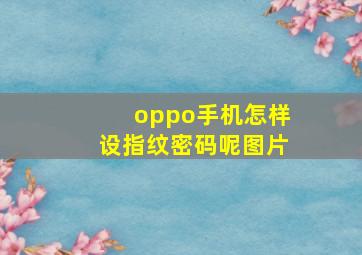 oppo手机怎样设指纹密码呢图片